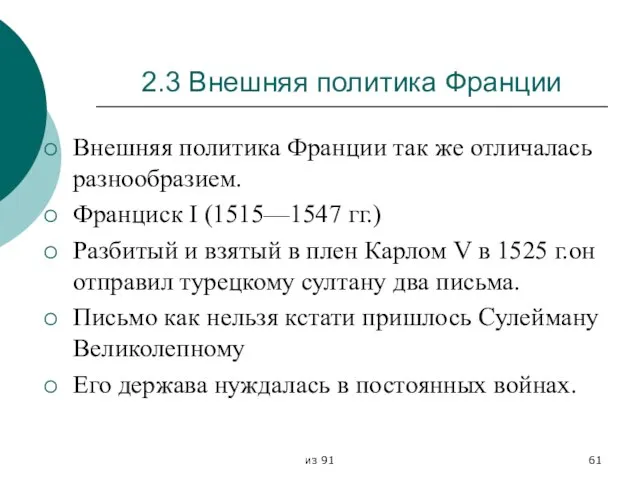 2.3 Внешняя политика Франции

○ Внешняя политика Франции так же отличалась разнообразием.
○ Франциск I (1515—1547 гг.)
○ Разбитый и взятый в плен Карлом V в 1525 г.он отправил турецкому султану два письма.
○ Письмо как нельзя кстати пришлось Сулейману Великолепному
○ Его держава нуждалась в постоянных войнах.

из 91

61